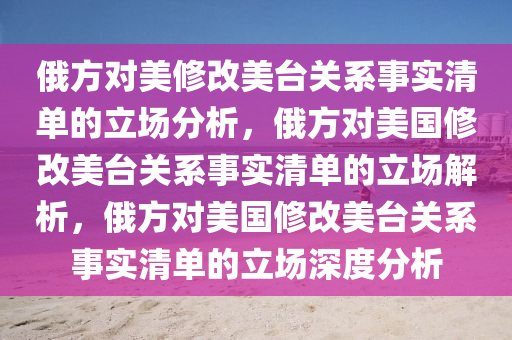 俄方对美修改美台关系事实清单的立场分析，俄方对美国修改美台关系事实清单的立场解析，俄方对美国修改美台关系事实清单的立场深度分析